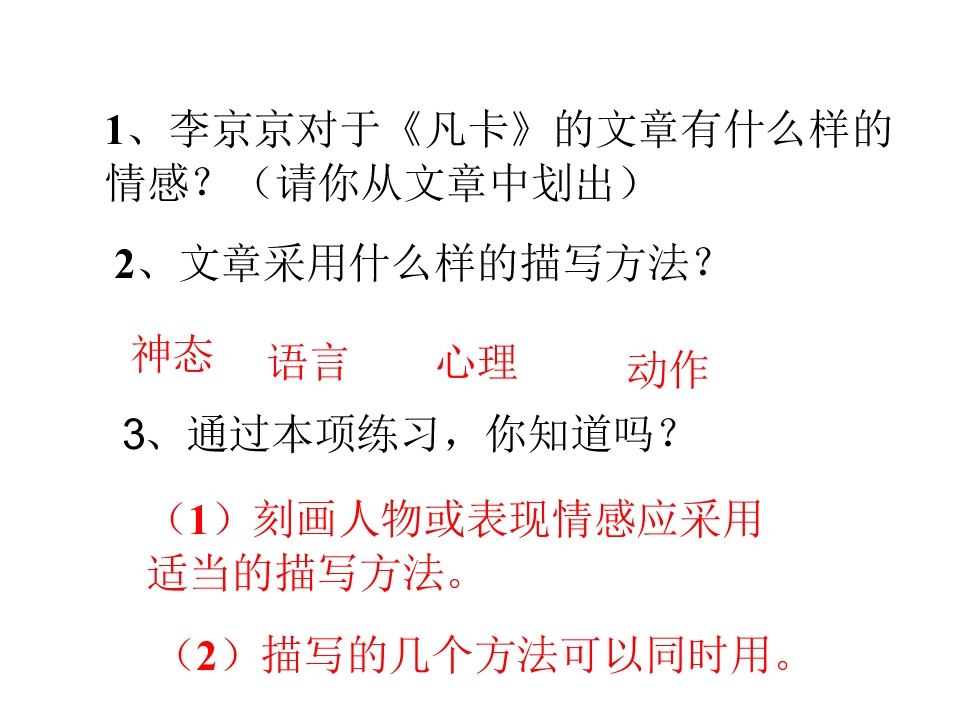 1、李京京对于《凡卡》的文章有什么样的情感？（请你从文章中划出）

2、文章采用什么样的描写方法？

神态 语言 心理 动作

3、通过本项练习，你知道吗？

（1）刻画人物或表现情感应采用适当的描写方法。

（2）描写的几个方法可以同时用。